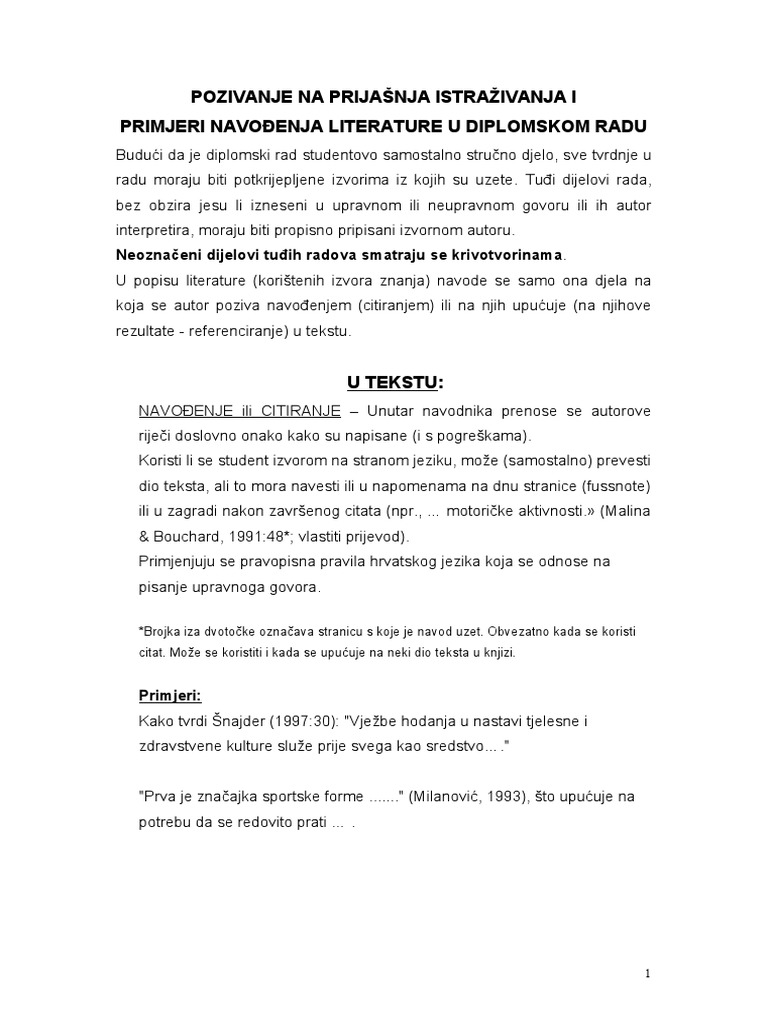 POZIVANJE NA PRIJAŠNJA ISTRAŽIVANJA I
PRIMJERI NAVOĐENJA LITERATURE U DIPLOMSKOM RADU

Budući da je diplomski rad studentovo samostalno stručno djelo, sve tvrdnje u radu moraju biti potkrijepljene izvorima iz kojih su uzete. Tuđi dijelovi rada, bez obzira jesu li izneseni u upravnom ili neupravnom govoru ili ih autor interpretira, moraju biti propisno pripisani izvornom autoru.
Neoznačeni dijelovi tuđih radova smatraju se krivotvorinama.
U popisu literature (korištenih izvora znanja) navode se samo ona djela na koja se autor poziva navođenjem (citiranjem) ili na njih upućuje (na njihove rezultate - referenciranje) u tekstu.

U TEKSTU:

NAVOĐENJE ili CITIRANJE – Unutar navodnika prenose se autorove riječi doslovno onako kako su napisane (i s pogreškama).
Koristi li se student izvorom na stranom jeziku, može (samostalno) prevesti dio teksta, ali to mora navesti ili u napomenama na dnu stranice (fussnote) ili u zagradi nakon završenog citata (npr., ... motoričke aktivnosti.» (Malina & Bouchard, 1991:48*; vlastiti prijevod).
Primjenjuju se pravopisna pravila hrvatskog jezika koja se odnose na pisanje upravnoga govora.

*Brojka iza dvotočke označava stranicu s koje je navod uzet. Obvezatno kada se koristi citat. Može se koristiti i kada se upućuje na neki dio teksta u knjizi.

Primjeri:
Kako tvrdi Šnajder (1997:30): "Vježbe hodanja u nastavi tjelesne i zdravstvene kulture služe prije svega kao sredstvo... ."

"Prva je značajka sportske forme ......." (Milanović, 1993), što upućuje na potrebu da se redovito prati ... .

1